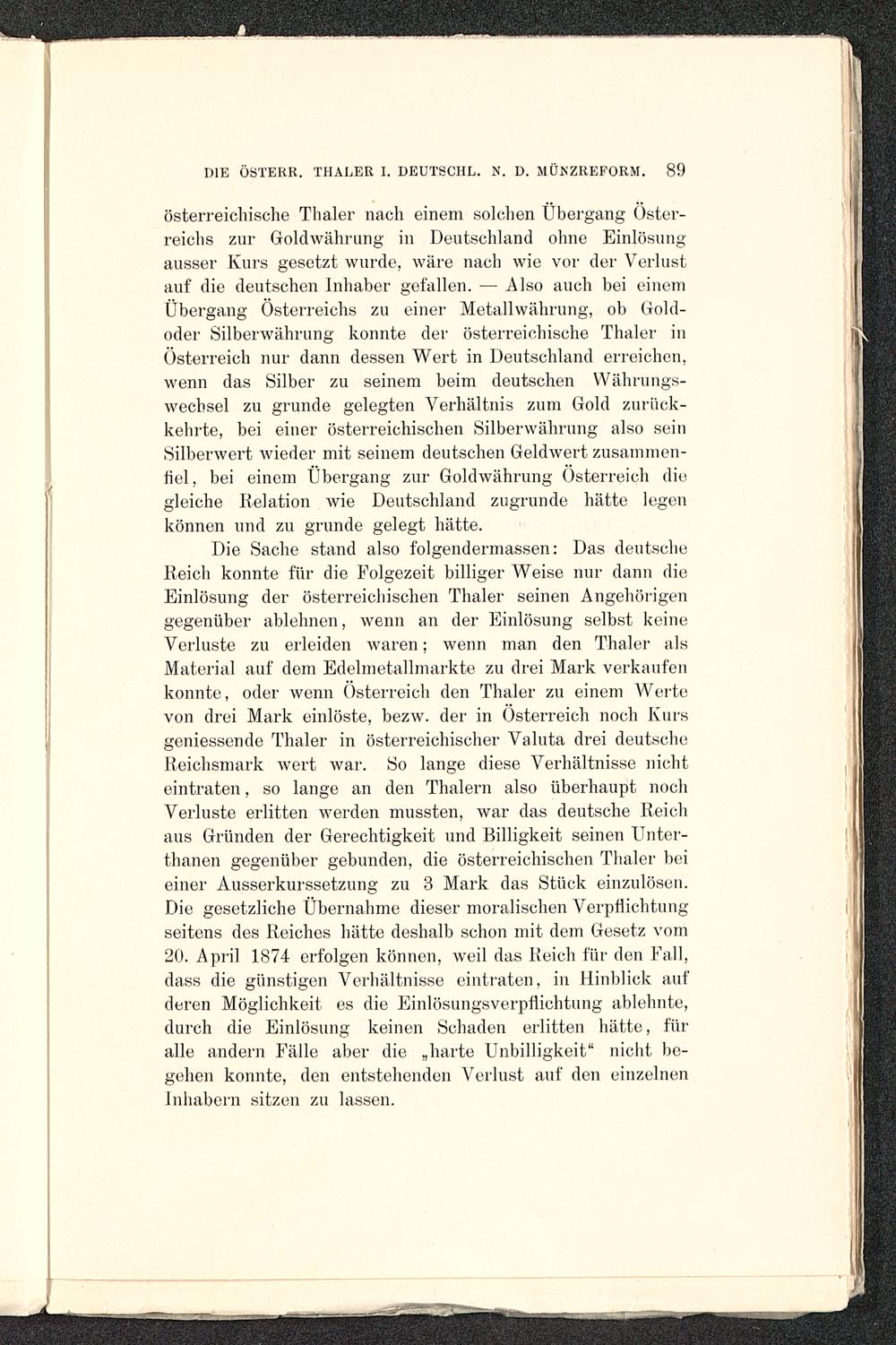 DIE ÖSTERR. THALER I. DEUTSCHL. N. D. MÜNZREFORM. 89

österreichische Thaler nach einem solchen Übergang Österreichs zur Goldwährung in Deutschland ohne Einlösung ausser Kurs gesetzt wurde, wäre nach wie vor der Verlust auf die deutschen Inhaber gefallen. — Also auch bei einem Übergang Österreichs zu einer Metallwährung, ob Gold- oder Silberwährung konnte der österreichische Thaler in Österreich nur dann dessen Wert in Deutschland erreichen, wenn das Silber zu seinem beim deutschen Währungswechsel zu grunde gelegten Verhältnis zum Gold zurückkehrte, bei einer österreichischen Silberwährung also sein Silberwert wieder mit seinem deutschen Geldwert zusammenfiel, bei einem Übergang zur Goldwährung Österreich die gleiche Relation wie Deutschland zugrunde hätte legen können und zu grunde gelegt hätte.

Die Sache stand also folgendermassen: Das deutsche Reich konnte für die Folgezeit billiger Weise nur dann die Einlösung der österreichischen Thaler seinen Angehörigen gegenüber ablehnen, wenn an der Einlösung selbst keine Verluste zu erleiden waren; wenn man den Thaler als Material auf dem Edelmetallmarkte zu drei Mark verkaufen konnte, oder wenn Österreich den Thaler zu einem Werte von drei Mark einlöste, bezw. der in Österreich noch Kurs geniessende Thaler in österreichischer Valuta drei deutsche Reichsmark wert war. So lange diese Verhältnisse nicht eintraten, so lange an den Thalern also überhaupt noch Verluste erlitten werden mussten, war das deutsche Reich aus Gründen der Gerechtigkeit und Billigkeit seinen Unterthanen gegenüber gebunden, die österreichischen Thaler bei einer Ausserkurssetzung zu 3 Mark das Stück einzulösen. Die gesetzliche Übernahme dieser moralischen Verpflichtung seitens des Reiches hätte deshalb schon mit dem Gesetz vom 20. April 1874 erfolgen können, weil das Reich für den Fall, dass die günstigen Verhältnisse eintraten, in Hinblick auf deren Möglichkeit es die Einlösungsverpflichtung ablehnte, durch die Einlösung keinen Schaden erlitten hätte, für alle andern Fälle aber die „harte Unbilligkeit“ nicht begehen konnte, den entstehenden Verlust auf den einzelnen Inhabern sitzen zu lassen.